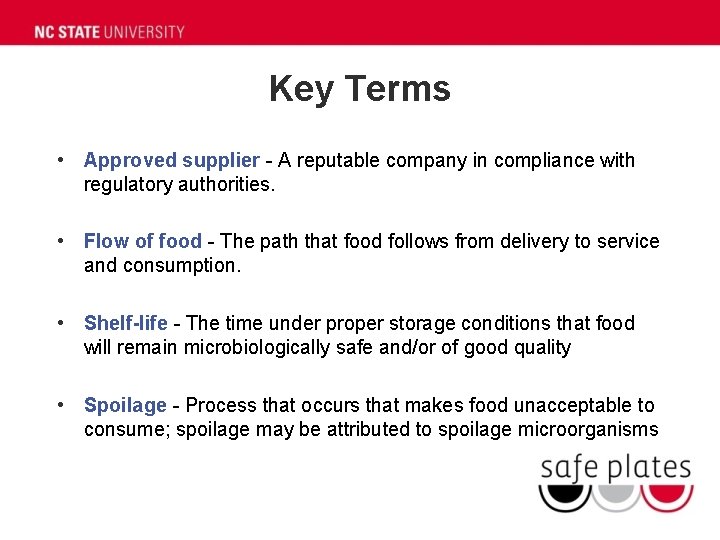 NC STATE UNIVERSITY

Key Terms

• Approved supplier - A reputable company in compliance with regulatory authorities.

• Flow of food - The path that food follows from delivery to service and consumption.

• Shelf-life - The time under proper storage conditions that food will remain microbiologically safe and/or of good quality

• Spoilage - Process that occurs that makes food unacceptable to consume; spoilage may be attributed to spoilage microorganisms

safe plates